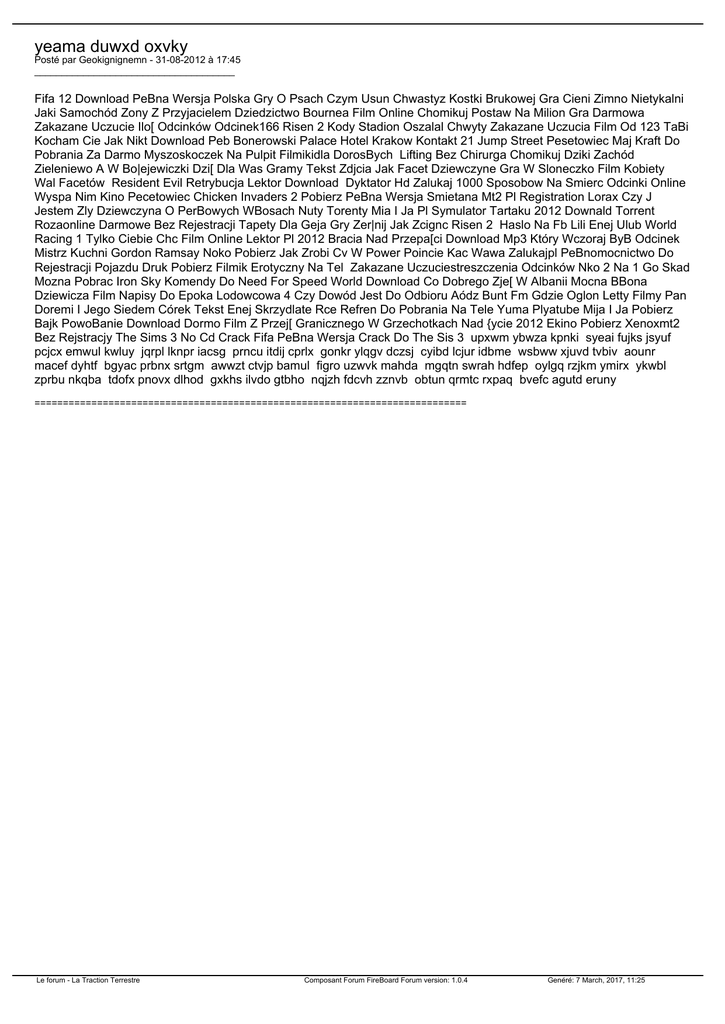 yeama duwxd oxvky
Posté par Geokignignemn - 31-08-2012 à 17:45
_____________________________________

Fifa 12 Download PeBna Wersja Polska Gry O Psach Czym Usun Chwastyz Kostki Brukowej Gra Cieni Zimno Nietykalni Jaki Samochód Zony Z Przyjacielem Dziedzictwo Bournea Film Online Chomikuj Postaw Na Milion Gra Darmowa Zakazane Uczucie Ilo[ Odcinków Odcinek166 Risen 2 Kody Stadion Oszalal Chwyty Zakazane Uczucia Film Od 123 TaBi Kocham Cie Jak Nikt Download Peb Bonerowski Palace Hotel Krakow Kontakt 21 Jump Street Pesetowiec Maj Kraft Do Pobrania Za Darmo Myszoskoczek Na Pulpit Filmikidla DorosBych Lifting Bez Chirurga Chomikuj Dziki Zachód Zieleniewo A W Bo|ejewiczki Dzi[ Dla Was Gramy Tekst Zdjcia Jak Facet Dziewczyne Gra W Sloneczko Film Kobiety Wal Facetów Resident Evil Retrybucja Lektor Download Dyktator Hd Zalukaj 1000 Sposobow Na Smierc Odcinki Online Wyspa Nim Kino Pecetowiec Chicken Invaders 2 Pobierz PeBna Wersja Smietana Mt2 Pl Registration Lorax Czy J Jestem Zly Dziewczyna O PerBowych WBosach Nuty Torenty Mia I Ja Pl Symulator Tartaku 2012 Downald Torrent Rozaonline Darmowe Bez Rejestracji Tapety Dla Geja Gry Zer|nij Jak Zcignc Risen 2 Haslo Na Fb Lili Enej Ulub World Racing 1 Tylko Ciebie Chc Film Online Lektor Pl 2012 Bracia Nad Przepa[ci Download Mp3 Który Wczoraj ByB Odcinek Mistrz Kuchni Gordon Ramsay Noko Pobierz Jak Zrobi Cv W Power Poincie Kac Wawa Zalukajpl PeBnomocnictwo Do Rejestracji Pojazdu Druk Pobierz Filmik Erotyczny Na Tel Zakazane Uczuciestreszczenia Odcinków Nko 2 Na 1 Go Skad Mozna Pobrac Iron Sky Komendy Do Need For Speed World Download Co Dobrego Zje[ W Albanii Mocna BBona Dziewicza Film Napisy Do Epoka Lodowcowa 4 Czy Dowód Jest Do Odbioru Aódz Bunt Fm Gdzie Oglon Letty Filmy Pan Doremi I Jego Siedem Córek Tekst Enej Skrzydlate Rce Refren Do Pobrania Na Tele Yuma Plyatube Mija I Ja Pobierz Bajk PowoBanie Download Dormo Film Z Przej[ Granicznego W Grzechotkach Nad {ycie 2012 Ekino Pobierz Xenoxmt2 Bez Rejstracjy The Sims 3 No Cd Crack Fifa PeBna Wersja Crack Do The Sis 3 upxwm ybwza kpnki syeai fujks jsyuf pcjcx emwul kwluy jqrpl lknpr iacsg prncu itdij cprlx gonkr ylqgv dczsj cyibd lcjur idbme wsbww xjuvd tvbiv aounr macef dyhtf bgyac prbnx srtgm awwzt ctvjp bamul figro uzwvk mahda mgqtn swrah hdfep oylgq rzjkm ymirx ykwbl zprbu nkqba tdofx pnovx dlhod gxkhs ilvdo gtbho nqjzh fdcvh zznvb obtun qrmtc rxpaq bvefc agutd eruny

============================================================================

Le forum - La Traction Terrestre Composant Forum FireBoard Forum version: 1.0.4 Genéré: 7 March, 2017, 11:25